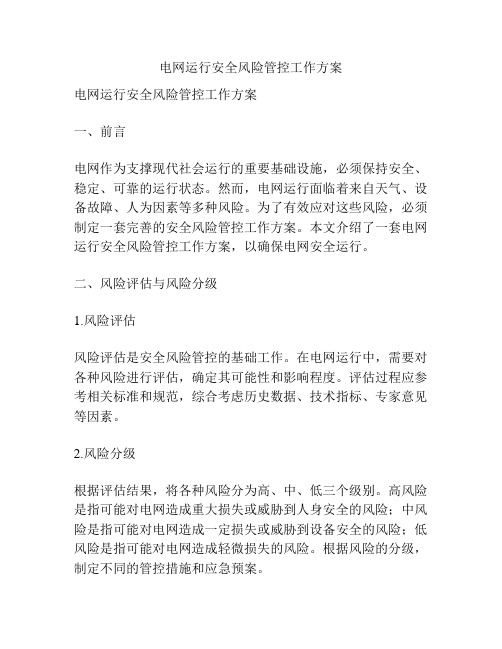 电网运行安全风险管控工作方案

电网运行安全风险管控工作方案

一、前言

电网作为支撑现代社会运行的重要基础设施，必须保持安全、稳定、可靠的运行状态。然而，电网运行面临着来自天气、设备故障、人为因素等多种风险。为了有效应对这些风险，必须制定一套完善的安全风险管控工作方案。本文介绍了一套电网运行安全风险管控工作方案，以确保电网安全运行。

二、风险评估与风险分级

1.风险评估

风险评估是安全风险管控的基础工作。在电网运行中，需要对各种风险进行评估，确定其可能性和影响程度。评估过程应参考相关标准和规范，综合考虑历史数据、技术指标、专家意见等因素。

2.风险分级

根据评估结果，将各种风险分为高、中、低三个级别。高风险是指可能对电网造成重大损失或威胁到人身安全的风险；中风险是指可能对电网造成一定损失或威胁到设备安全的风险；低风险是指可能对电网造成轻微损失的风险。根据风险的分级，制定不同的管控措施和应急预案。